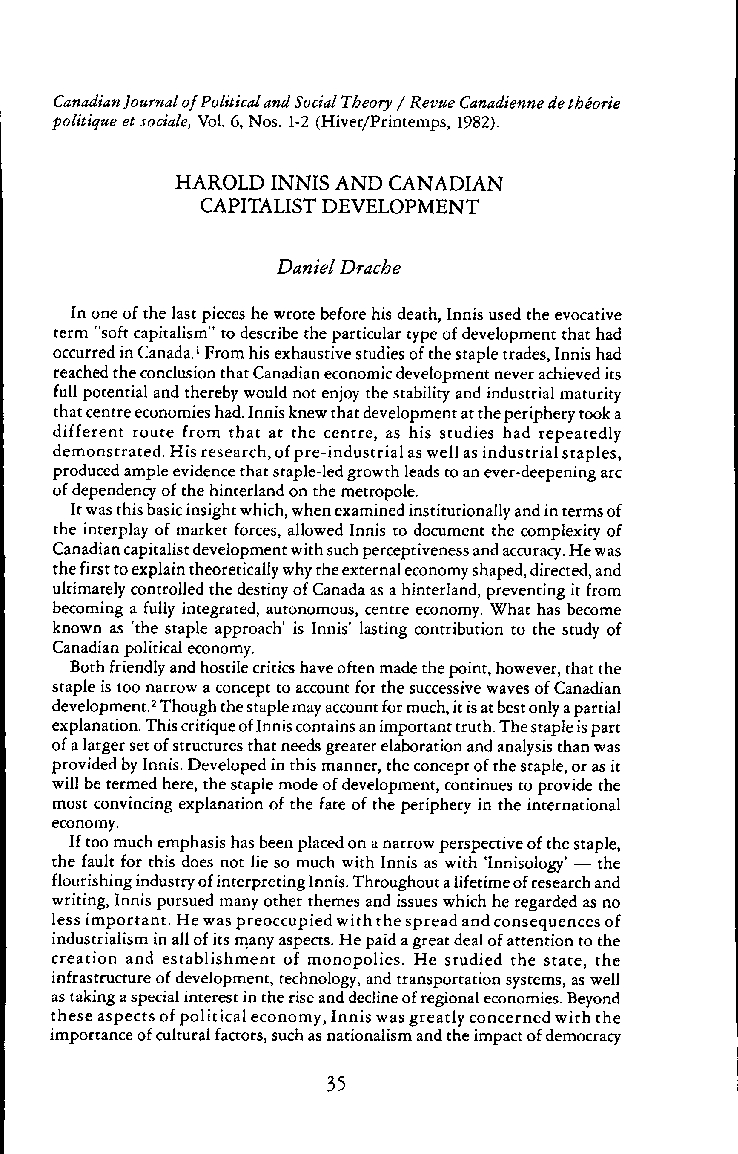 Canadian Journal of Political and Social Theory / Revue Canadienne de théorie politique et sociale, Vol. 6, Nos. 1-2 (Hiver/Printemps, 1982).

HAROLD INNIS AND CANADIAN CAPITALIST DEVELOPMENT

Daniel Drache

In one of the last pieces he wrote before his death, Innis used the evocative term "soft capitalism" to describe the particular type of development that had occurred in Canada.$^1$ From his exhaustive studies of the staple trades, Innis had reached the conclusion that Canadian economic development never achieved its full potential and thereby would not enjoy the stability and industrial maturity that centre economies had. Innis knew that development at the periphery took a different route from that at the centre, as his studies had repeatedly demonstrated. His research, of pre-industrial as well as industrial staples, produced ample evidence that staple-led growth leads to an ever-deepening arc of dependency of the hinterland on the metropole.

It was this basic insight which, when examined institutionally and in terms of the interplay of market forces, allowed Innis to document the complexity of Canadian capitalist development with such perceptiveness and accuracy. He was the first to explain theoretically why the external economy shaped, directed, and ultimately controlled the destiny of Canada as a hinterland, preventing it from becoming a fully integrated, autonomous, centre economy. What has become known as 'the staple approach' is Innis' lasting contribution to the study of Canadian political economy.

Both friendly and hostile critics have often made the point, however, that the staple is too narrow a concept to account for the successive waves of Canadian development.$^2$ Though the staple may account for much, it is at best only a partial explanation. This critique of Innis contains an important truth. The staple is part of a larger set of structures that needs greater elaboration and analysis than was provided by Innis. Developed in this manner, the concept of the staple, or as it will be termed here, the staple mode of development, continues to provide the most convincing explanation of the fate of the periphery in the international economy.

If too much emphasis has been placed on a narrow perspective of the staple, the fault for this does not lie so much with Innis as with 'Innisology' — the flourishing industry of interpreting Innis. Throughout a lifetime of research and writing, Innis pursued many other themes and issues which he regarded as no less important. He was preoccupied with the spread and consequences of industrialism in all of its many aspects. He paid a great deal of attention to the creation and establishment of monopolies. He studied the state, the infrastructure of development, technology, and transportation systems, as well as taking a special interest in the rise and decline of regional economies. Beyond these aspects of political economy, Innis was greatly concerned with the importance of cultural factors, such as nationalism and the impact of democracy

35